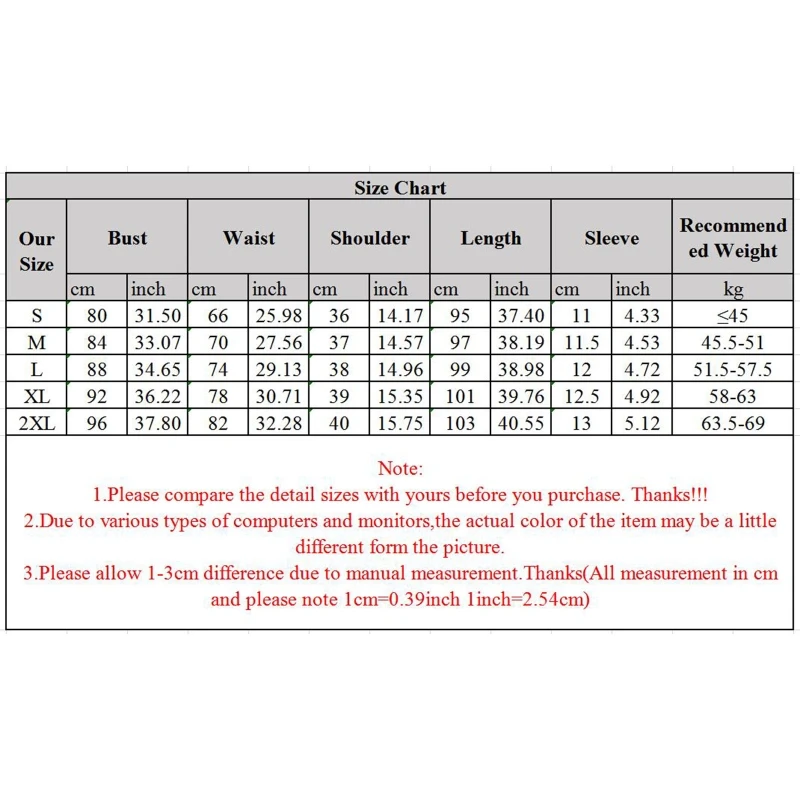 Size Chart

| Our Size | Bust | | Waist | | Shoulder | | Length | | Sleeve | | Recommended Weight |
|---|---|---|---|---|---|---|---|---|---|---|---|
| | cm | inch | cm | inch | cm | inch | cm | inch | cm | inch | kg |
| S | 80 | 31.50 | 66 | 25.98 | 36 | 14.17 | 95 | 37.40 | 11 | 4.33 | ≤45 |
| M | 84 | 33.07 | 70 | 27.56 | 37 | 14.57 | 97 | 38.19 | 11.5 | 4.53 | 45.5-51 |
| L | 88 | 34.65 | 74 | 29.13 | 38 | 14.96 | 99 | 38.98 | 12 | 4.72 | 51.5-57.5 |
| XL | 92 | 36.22 | 78 | 30.71 | 39 | 15.35 | 101 | 39.76 | 12.5 | 4.92 | 58-63 |
| 2XL | 96 | 37.80 | 82 | 32.28 | 40 | 15.75 | 103 | 40.55 | 13 | 5.12 | 63.5-69 |

Note:
1.Please compare the detail sizes with yours before you purchase. Thanks!!!
2.Due to various types of computers and monitors,the actual color of the item may be a little different form the picture.
3.Please allow 1-3cm difference due to manual measurement.Thanks(All measurement in cm and please note 1cm=0.39inch 1inch=2.54cm)